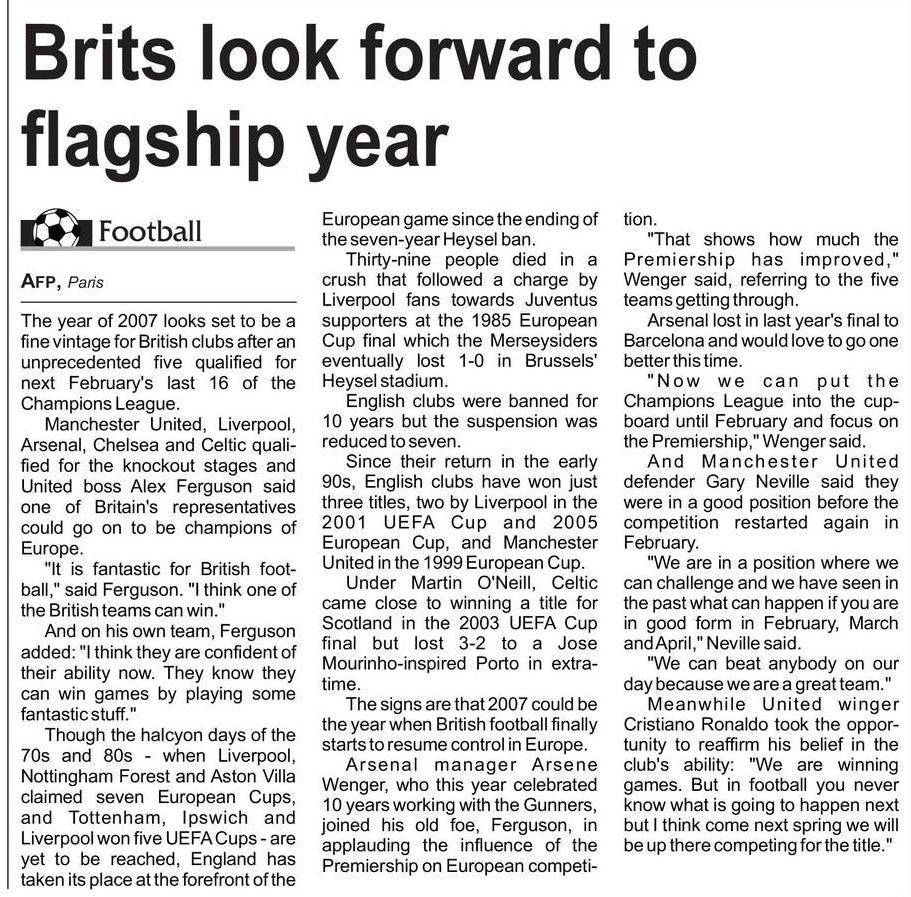 Brits look forward to flagship year

Football

AFP, Paris

The year of 2007 looks set to be a fine vintage for British clubs after an unprecedented five qualified for next February's last 16 of the Champions League.

Manchester United, Liverpool, Arsenal, Chelsea and Celtic qualified for the knockout stages and United boss Alex Ferguson said one of Britain's representatives could go on to be champions of Europe.

"It is fantastic for British football," said Ferguson. "I think one of the British teams can win."

And on his own team, Ferguson added: "I think they are confident of their ability now. They know they can win games by playing some fantastic stuff."

Though the halcyon days of the 70s and 80s - when Liverpool, Nottingham Forest and Aston Villa claimed seven European Cups, and Tottenham, Ipswich and Liverpool won five UEFA Cups - are yet to be reached, England has taken its place at the forefront of the European game since the ending of the seven-year Heysel ban.

Thirty-nine people died in a crush that followed a charge by Liverpool fans towards Juventus supporters at the 1985 European Cup final which the Merseysiders eventually lost 1-0 in Brussels' Heysel stadium.

English clubs were banned for 10 years but the suspension was reduced to seven.

Since their return in the early 90s, English clubs have won just three titles, two by Liverpool in the 2001 UEFA Cup and 2005 European Cup, and Manchester United in the 1999 European Cup.

Under Martin O'Neill, Celtic came close to winning a title for Scotland in the 2003 UEFA Cup final but lost 3-2 to a Jose Mourinho-inspired Porto in extra-time.

The signs are that 2007 could be the year when British football finally starts to resume control in Europe.

Arsenal manager Arsene Wenger, who this year celebrated 10 years working with the Gunners, joined his old foe, Ferguson, in applauding the influence of the Premiership on European competition.

"That shows how much the Premiership has improved," Wenger said, referring to the five teams getting through.

Arsenal lost in last year's final to Barcelona and would love to go one better this time.

"Now we can put the Champions League into the cupboard until February and focus on the Premiership," Wenger said.

And Manchester United defender Gary Neville said they were in a good position before the competition restarted again in February.

"We are in a position where we can challenge and we have seen in the past what can happen if you are in good form in February, March and April," Neville said.

"We can beat anybody on our day because we are a great team."

Meanwhile United winger Cristiano Ronaldo took the opportunity to reaffirm his belief in the club's ability: "We are winning games. But in football you never know what is going to happen next but I think come next spring we will be up there competing for the title."